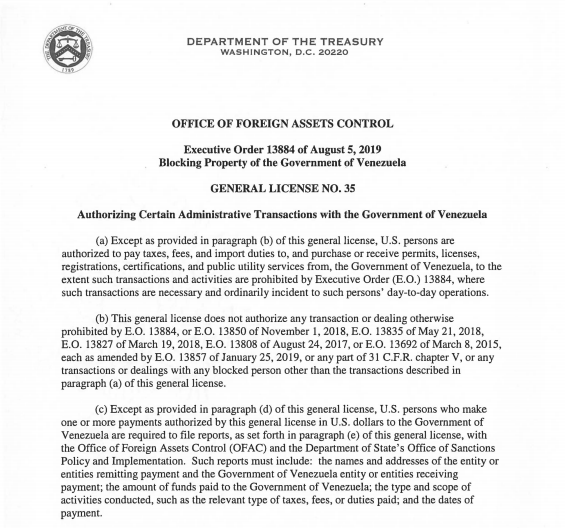 THE DEPARTMENT OF THE TREASURY
1789

DEPARTMENT OF THE TREASURY
WASHINGTON, D.C. 20220

OFFICE OF FOREIGN ASSETS CONTROL

Executive Order 13884 of August 5, 2019
Blocking Property of the Government of Venezuela

GENERAL LICENSE NO. 35

Authorizing Certain Administrative Transactions with the Government of Venezuela

(a) Except as provided in paragraph (b) of this general license, U.S. persons are authorized to pay taxes, fees, and import duties to, and purchase or receive permits, licenses, registrations, certifications, and public utility services from, the Government of Venezuela, to the extent such transactions and activities are prohibited by Executive Order (E.O.) 13884, where such transactions are necessary and ordinarily incident to such persons' day-to-day operations.

(b) This general license does not authorize any transaction or dealing otherwise prohibited by E.O. 13884, or E.O. 13850 of November 1, 2018, E.O. 13835 of May 21, 2018, E.O. 13827 of March 19, 2018, E.O. 13808 of August 24, 2017, or E.O. 13692 of March 8, 2015, each as amended by E.O. 13857 of January 25, 2019, or any part of 31 C.F.R. chapter V, or any transactions or dealings with any blocked person other than the transactions described in paragraph (a) of this general license.

(c) Except as provided in paragraph (d) of this general license, U.S. persons who make one or more payments authorized by this general license in U.S. dollars to the Government of Venezuela are required to file reports, as set forth in paragraph (e) of this general license, with the Office of Foreign Assets Control (OFAC) and the Department of State's Office of Sanctions Policy and Implementation. Such reports must include: the names and addresses of the entity or entities remitting payment and the Government of Venezuela entity or entities receiving payment; the amount of funds paid to the Government of Venezuela; the type and scope of activities conducted, such as the relevant type of taxes, fees, or duties paid; and the dates of payment.